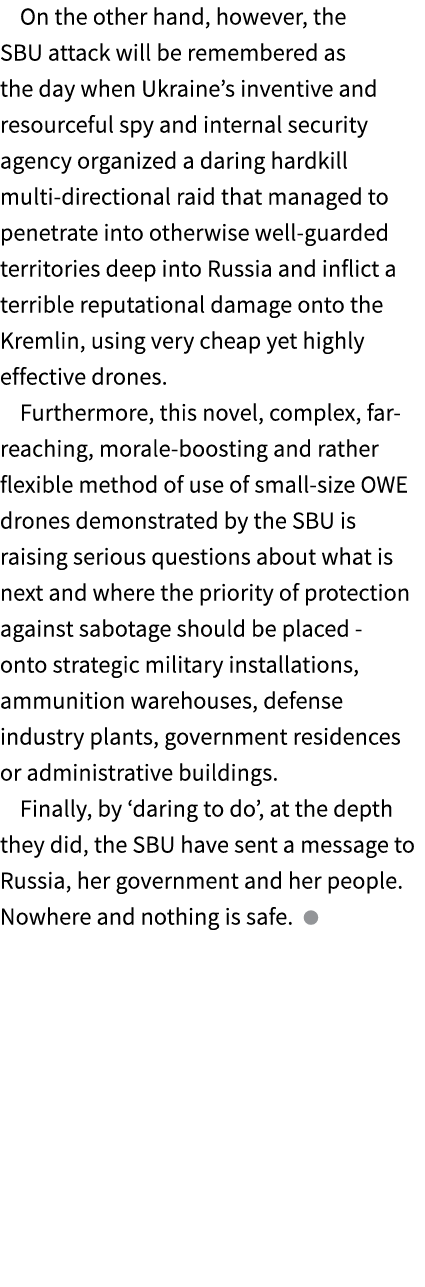 On the other hand, however, the SBU attack will be remembered as the day when Ukraine's inventive and resourceful spy and internal security agency organized a daring hardkill multi-directional raid that managed to penetrate into otherwise well-guarded territories deep into Russia and inflict a terrible reputational damage onto the Kremlin, using very cheap yet highly effective drones.

Furthermore, this novel, complex, far-reaching, morale-boosting and rather flexible method of use of small-size OWE drones demonstrated by the SBU is raising serious questions about what is next and where the priority of protection against sabotage should be placed - onto strategic military installations, ammunition warehouses, defense industry plants, government residences or administrative buildings.

Finally, by 'daring to do', at the depth they did, the SBU have sent a message to Russia, her government and her people. Nowhere and nothing is safe.